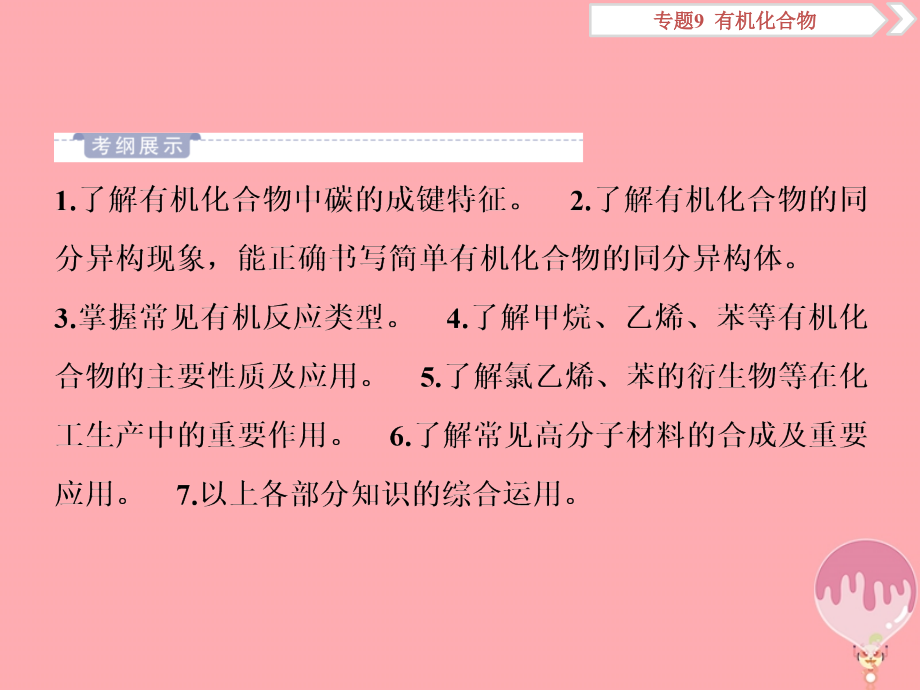 专题9 有机化合物

考纲展示

1.了解有机化合物中碳的成键特征。 2.了解有机化合物的同分异构现象，能正确书写简单有机化合物的同分异构体。 3.掌握常见有机反应类型。 4.了解甲烷、乙烯、苯等有机化合物的主要性质及应用。 5.了解氯乙烯、苯的衍生物等在化工生产中的重要作用。 6.了解常见高分子材料的合成及重要应用。 7.以上各部分知识的综合运用。